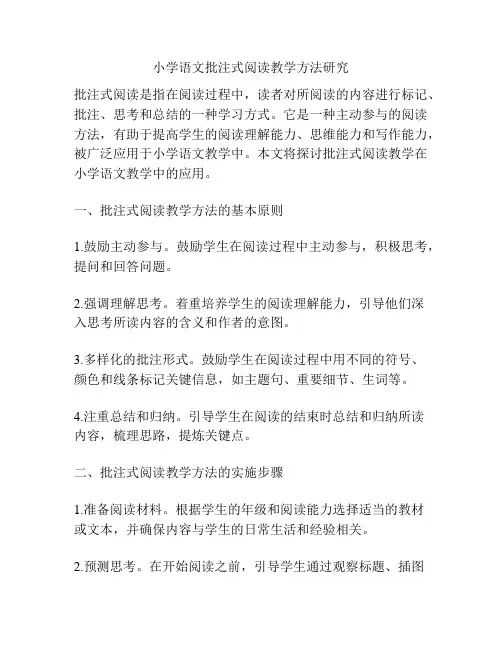 小学语文批注式阅读教学方法研究

批注式阅读是指在阅读过程中，读者对所阅读的内容进行标记、批注、思考和总结的一种学习方式。它是一种主动参与的阅读方法，有助于提高学生的阅读理解能力、思维能力和写作能力，被广泛应用于小学语文教学中。本文将探讨批注式阅读教学在小学语文教学中的应用。

一、批注式阅读教学方法的基本原则

1.鼓励主动参与。鼓励学生在阅读过程中主动参与，积极思考，提问和回答问题。

2.强调理解思考。着重培养学生的阅读理解能力，引导他们深入思考所读内容的含义和作者的意图。

3.多样化的批注形式。鼓励学生在阅读过程中用不同的符号、颜色和线条标记关键信息，如主题句、重要细节、生词等。

4.注重总结和归纳。引导学生在阅读的结束时总结和归纳所读内容，梳理思路，提炼关键点。

二、批注式阅读教学方法的实施步骤

1.准备阅读材料。根据学生的年级和阅读能力选择适当的教材或文本，并确保内容与学生的日常生活和经验相关。

2.预测思考。在开始阅读之前，引导学生通过观察标题、插图